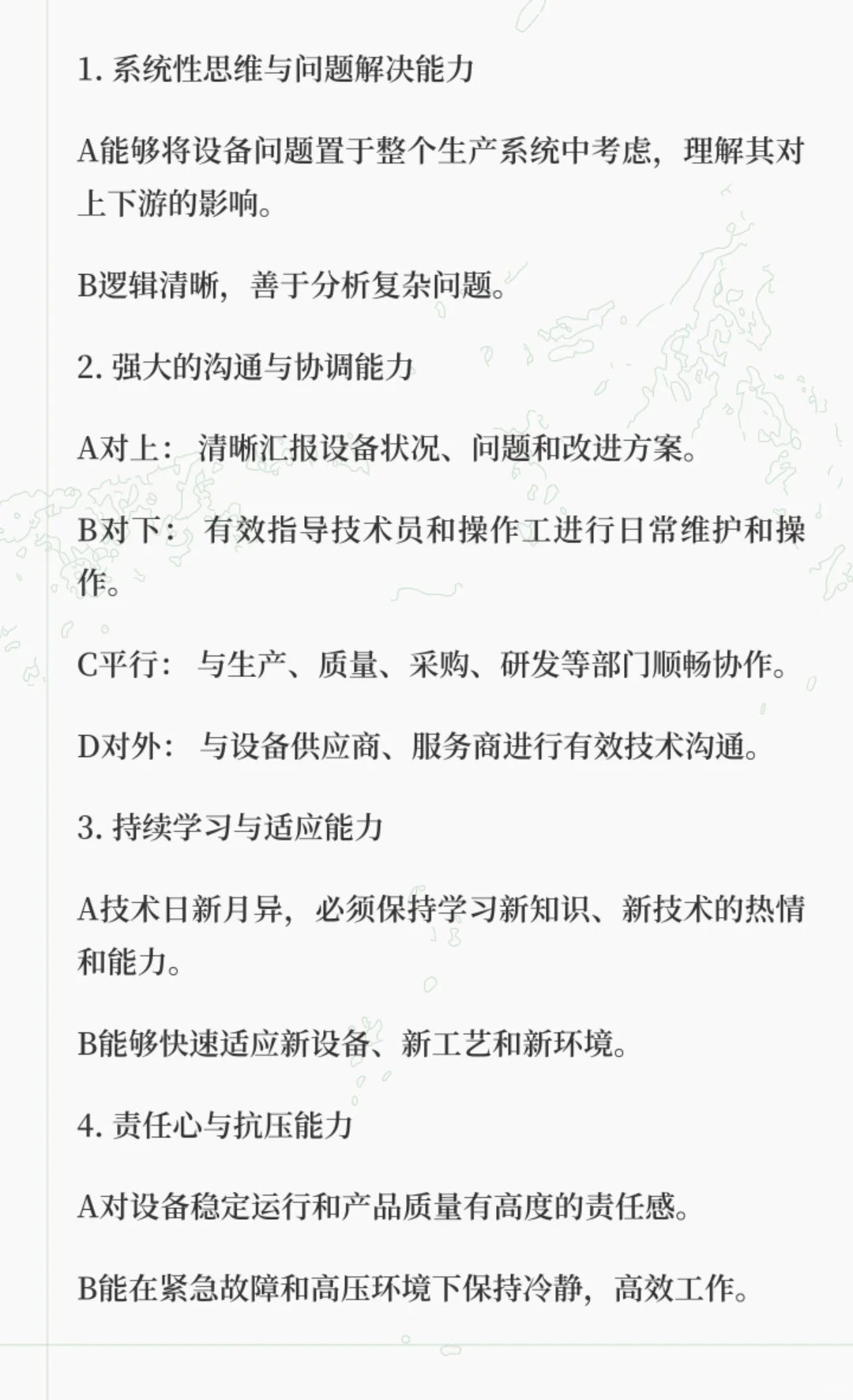 1. 系统性思维与问题解决能力

A能够将设备问题置于整个生产系统中考虑，理解其对上下游的影响。

B逻辑清晰，善于分析复杂问题。

2. 强大的沟通与协调能力

A对上：清晰汇报设备状况、问题和改进方案。

B对下：有效指导技术员和操作工进行日常维护和操作。

C平行：与生产、质量、采购、研发等部门顺畅协作。

D对外：与设备供应商、服务商进行有效技术沟通。

3. 持续学习与适应能力

A技术日新月异，必须保持学习新知识、新技术的热情和能力。

B能够快速适应新设备、新工艺和新环境。

4. 责任心与抗压能力

A对设备稳定运行和产品质量有高度的责任感。

B能在紧急故障和高压环境下保持冷静，高效工作。